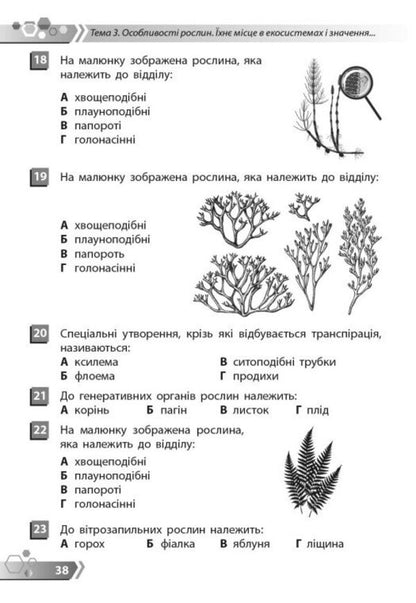 Тема 3. Особливості рослин. Їхнє місце в екосистемах і значення...

18 На малюнку зображена рослина, яка належить до відділу:
А хвощеподібні
Б плауноподібні
В папороті
Г голонасінні

19 На малюнку зображена рослина, яка належить до відділу:
А хвощеподібні
Б плауноподібні
В папороть
Г голонасінні

20 Спеціальні утворення, крізь які відбувається транспірація, називаються:
А ксилема
Б флоема
В ситоподібні трубки
Г продихи

21 До генеративних органів рослин належить:
А корінь
Б пагін
В листок
Г плід

22 На малюнку зображена рослина, яка належить до відділу:
А хвощеподібні
Б плауноподібні
В папороті
Г голонасінні

23 До вітрозапильних рослин належить:
А горох
Б фіалка
В яблуня
Г ліщина

38